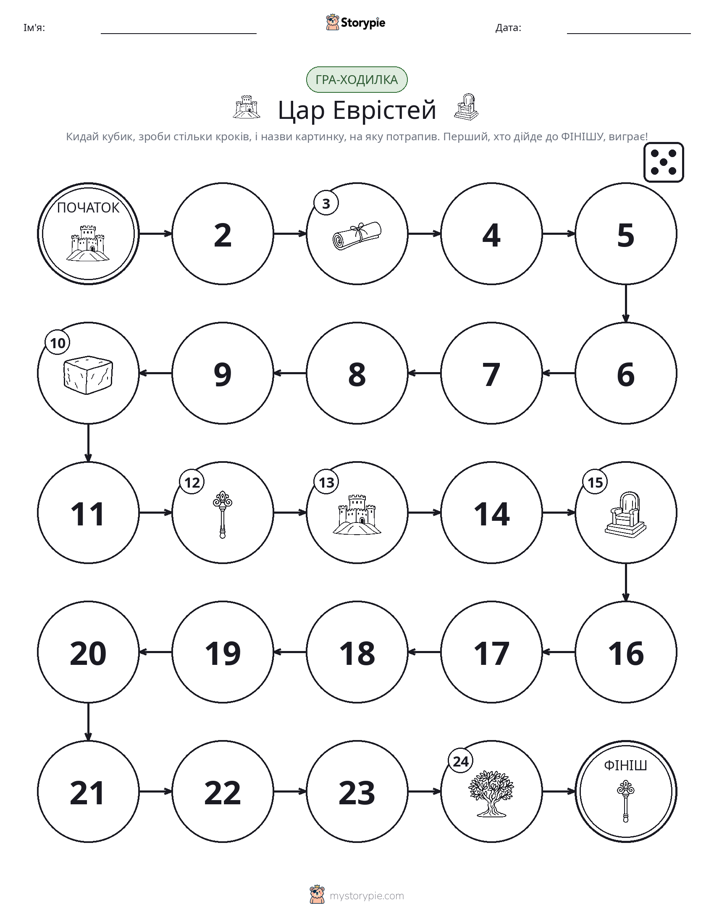 Ім'я: ____ Storypie Дата: ____

ГРА-ХОДИЛКА

Цар Еврістей

Кидай кубик, зроби стільки кроків, і назви картинку, на яку потрапив. Перший, хто дійде до ФІНІШУ, виграє!

ПОЧАТОК

2

3

4

5

6

7

8

9

10

11

12

13

14

15

16

17

18

19

20

21

22

23

24

ФІНІШ

mystorypie.com